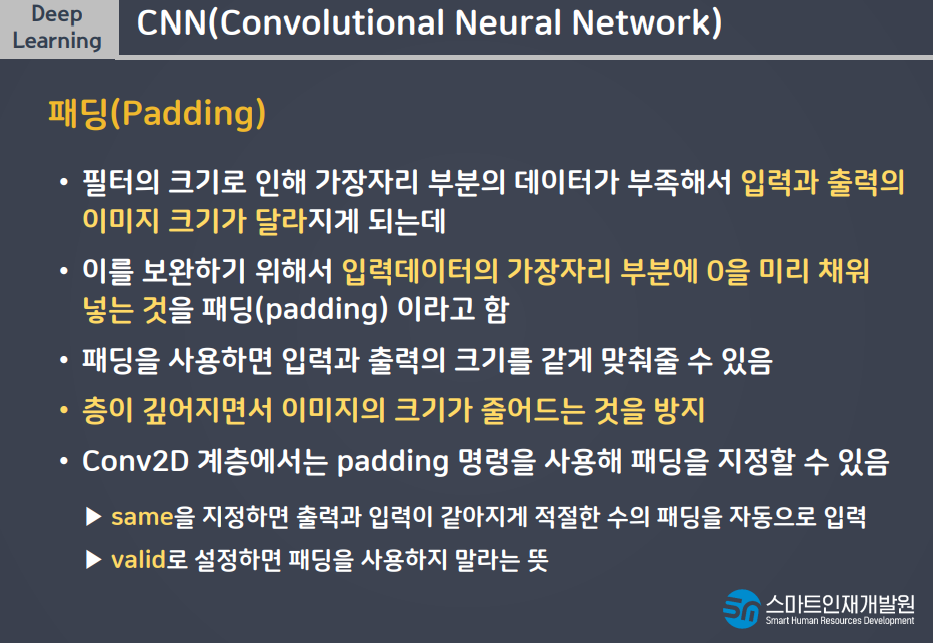 Deep Learning

CNN(Convolutional Neural Network)

패딩(Padding)

• 필터의 크기로 인해 가장자리 부분의 데이터가 부족해서 입력과 출력의 이미지 크기가 달라지게 되는데

• 이를 보완하기 위해서 입력데이터의 가장자리 부분에 0을 미리 채워 넣는 것을 패딩(padding) 이라고 함

• 패딩을 사용하면 입력과 출력의 크기를 같게 맞춰줄 수 있음

• 층이 깊어지면서 이미지의 크기가 줄어드는 것을 방지

• Conv2D 계층에서는 padding 명령을 사용해 패딩을 지정할 수 있음

▶ same을 지정하면 출력과 입력이 같아지게 적절한 수의 패딩을 자동으로 입력

▶ valid로 설정하면 패딩을 사용하지 말라는 뜻

스마트인재개발원
Smart Human Resources Development